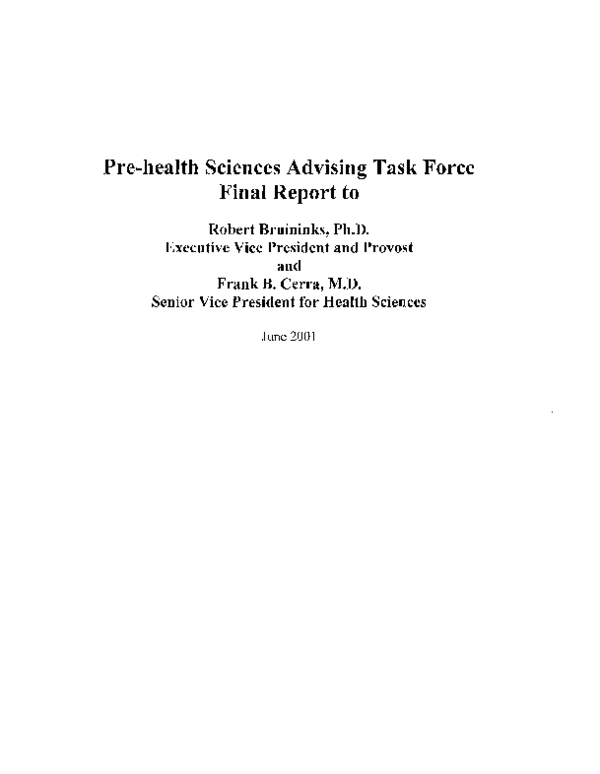 Pre-health Sciences Advising Task Force
Final Report to

Robert Bruininks, Ph.D.
Executive Vice President and Provost
and
Frank B. Cerra, M.D.
Senior Vice President for Health Sciences

June 2001